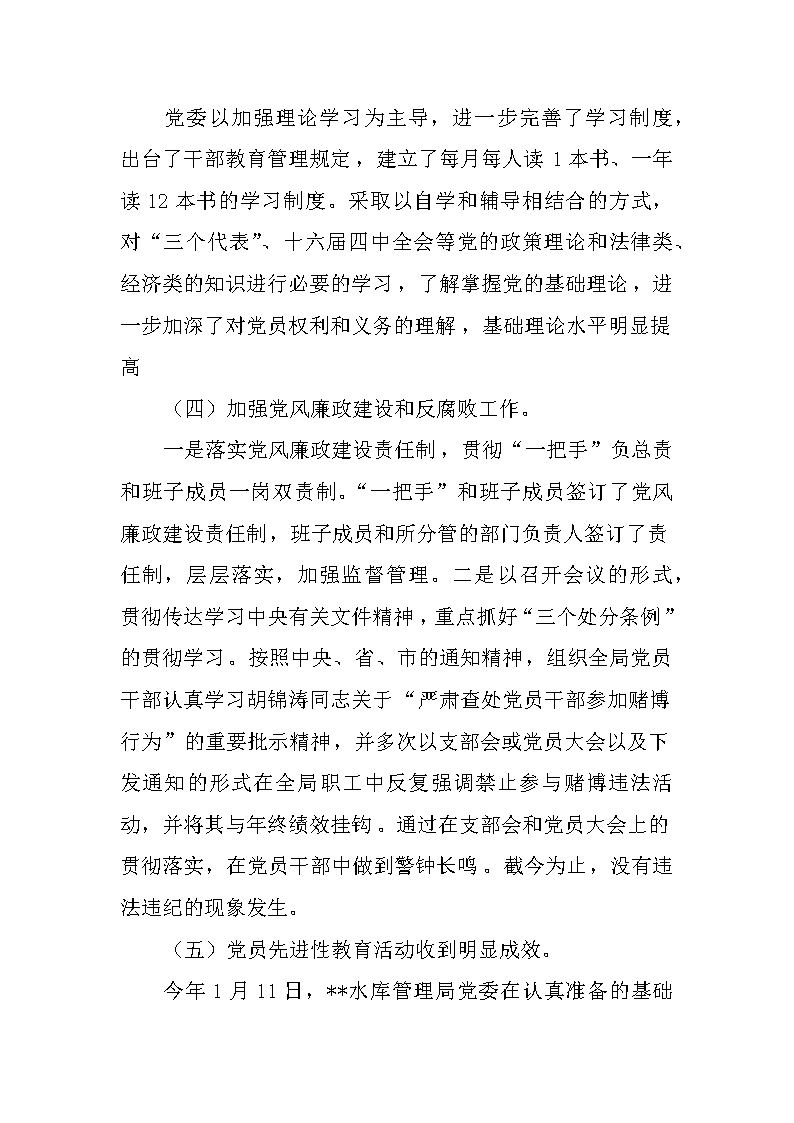 党委以加强理论学习为主导，进一步完善了学习制度，出台了干部教育管理规定，建立了每月每人读 1 本书、一年读 12 本书的学习制度。采取以自学和辅导相结合的方式，对“三个代表”、十六届四中全会等党的政策理论和法律类、经济类的知识进行必要的学习，了解掌握党的基础理论，进一步加深了对党员权利和义务的理解，基础理论水平明显提高

（四）加强党风廉政建设和反腐败工作。

一是落实党风廉政建设责任制，贯彻“一把手”负总责和班子成员一岗双责制。“一把手”和班子成员签订了党风廉政建设责任制，班子成员和所分管的部门负责人签订了责任制，层层落实，加强监督管理。二是以召开会议的形式，贯彻传达学习中央有关文件精神，重点抓好“三个处分条例”的贯彻学习。按照中央、省、市的通知精神，组织全局党员干部认真学习胡锦涛同志关于“严肃查处党员干部参加赌博行为”的重要批示精神，并多次以支部会或党员大会以及下发通知的形式在全局职工中反复强调禁止参与赌博违法活动，并将其与年终绩效挂钩。通过在支部会和党员大会上的贯彻落实，在党员干部中做到警钟长鸣。截今为止，没有违法违纪的现象发生。

（五）党员先进性教育活动收到明显成效。

今年 1 月 11 日，**水库管理局党委在认真准备的基础